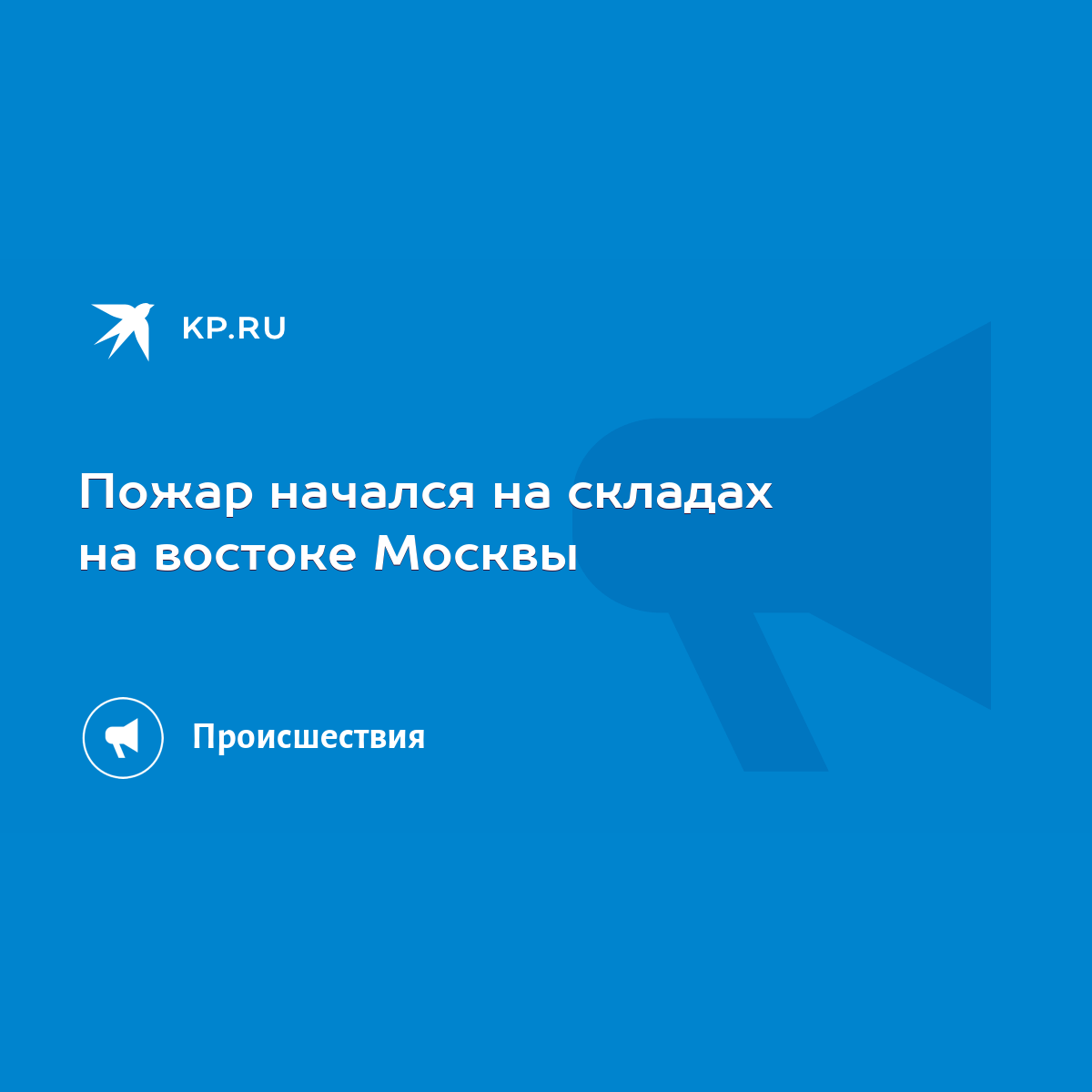 KP.RU

Пожар начался на складах на востоке Москвы

Происшествия